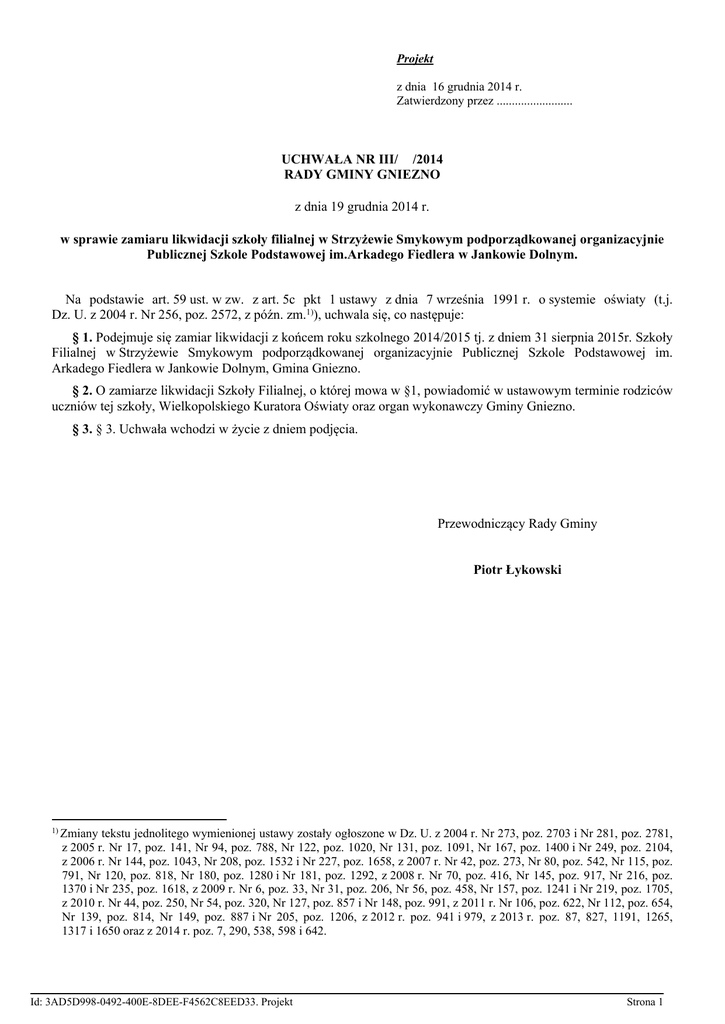 Projekt

z dnia 16 grudnia 2014 r.
Zatwierdzony przez .........................

UCHWAŁA NR III/ /2014
RADY GMINY GNIEZNO

z dnia 19 grudnia 2014 r.

w sprawie zamiaru likwidacji szkoły filialnej w Strzyżewie Smykowym podporządkowanej organizacyjnie Publicznej Szkole Podstawowej im.Arkadego Fiedlera w Jankowie Dolnym.

Na podstawie art. 59 ust. w zw. z art. 5c pkt 1 ustawy z dnia 7 września 1991 r. o systemie oświaty (t.j. Dz. U. z 2004 r. Nr 256, poz. 2572, z późn. zm.$^{1)}$), uchwala się, co następuje:

§ 1. Podejmuje się zamiar likwidacji z końcem roku szkolnego 2014/2015 tj. z dniem 31 sierpnia 2015r. Szkoły Filialnej w Strzyżewie Smykowym podporządkowanej organizacyjnie Publicznej Szkole Podstawowej im. Arkadego Fiedlera w Jankowie Dolnym, Gmina Gniezno.

§ 2. O zamiarze likwidacji Szkoły Filialnej, o której mowa w §1, powiadomić w ustawowym terminie rodziców uczniów tej szkoły, Wielkopolskiego Kuratora Oświaty oraz organ wykonawczy Gminy Gniezno.

§ 3. § 3. Uchwała wchodzi w życie z dniem podjęcia.

Przewodniczący Rady Gminy

Piotr Łykowski

$^{1)}$ Zmiany tekstu jednolitego wymienionej ustawy zostały ogłoszone w Dz. U. z 2004 r. Nr 273, poz. 2703 i Nr 281, poz. 2781, z 2005 r. Nr 17, poz. 141, Nr 94, poz. 788, Nr 122, poz. 1020, Nr 131, poz. 1091, Nr 167, poz. 1400 i Nr 249, poz. 2104, z 2006 r. Nr 144, poz. 1043, Nr 208, poz. 1532 i Nr 227, poz. 1658, z 2007 r. Nr 42, poz. 273, Nr 80, poz. 542, Nr 115, poz. 791, Nr 120, poz. 818, Nr 180, poz. 1280 i Nr 181, poz. 1292, z 2008 r. Nr 70, poz. 416, Nr 145, poz. 917, Nr 216, poz. 1370 i Nr 235, poz. 1618, z 2009 r. Nr 6, poz. 33, Nr 31, poz. 206, Nr 56, poz. 458, Nr 157, poz. 1241 i Nr 219, poz. 1705, z 2010 r. Nr 44, poz. 250, Nr 54, poz. 320, Nr 127, poz. 857 i Nr 148, poz. 991, z 2011 r. Nr 106, poz. 622, Nr 112, poz. 654, Nr 139, poz. 814, Nr 149, poz. 887 i Nr 205, poz. 1206, z 2012 r. poz. 941 i 979, z 2013 r. poz. 87, 827, 1191, 1265, 1317 i 1650 oraz z 2014 r. poz. 7, 290, 538, 598 i 642.

Id: 3AD5D998-0492-400E-8DEE-F4562C8EED33. Projekt Strona 1